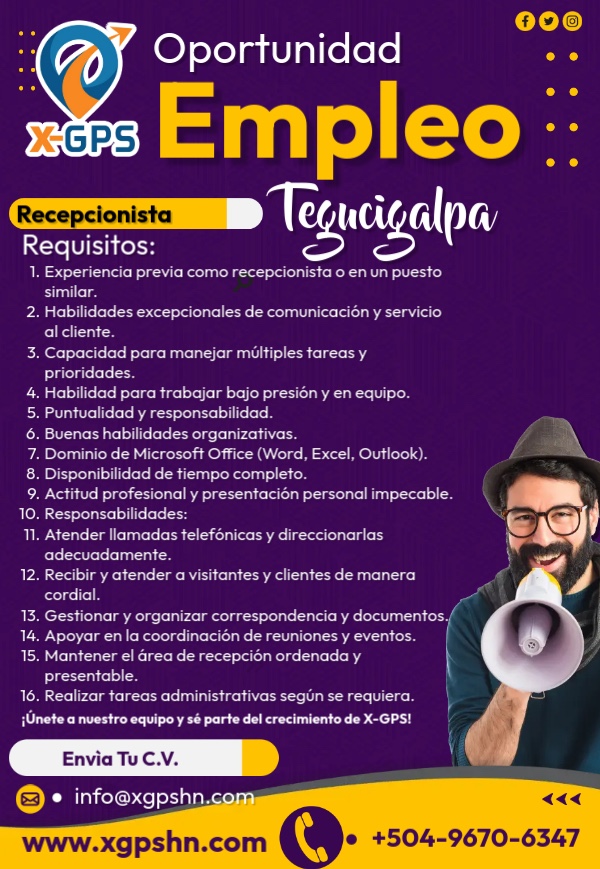 X-GPS

Oportunidad

Empleo

Tegucigalpa

Recepcionista

Requisitos:

1. Experiencia previa como recepcionista o en un puesto similar.
2. Habilidades excepcionales de comunicación y servicio al cliente.
3. Capacidad para manejar múltiples tareas y prioridades.
4. Habilidad para trabajar bajo presión y en equipo.
5. Puntualidad y responsabilidad.
6. Buenas habilidades organizativas.
7. Dominio de Microsoft Office (Word, Excel, Outlook).
8. Disponibilidad de tiempo completo.
9. Actitud profesional y presentación personal impecable.
10. Responsabilidades:
11. Atender llamadas telefónicas y direccionarlas adecuadamente.
12. Recibir y atender a visitantes y clientes de manera cordial.
13. Gestionar y organizar correspondencia y documentos.
14. Apoyar en la coordinación de reuniones y eventos.
15. Mantener el área de recepción ordenada y presentable.
16. Realizar tareas administrativas según se requiera.

¡Únete a nuestro equipo y sé parte del crecimiento de X-GPS!

Envìa Tu C.V.

• info@xgpshn.com

www.xgpshn.com

• +504-9670-6347